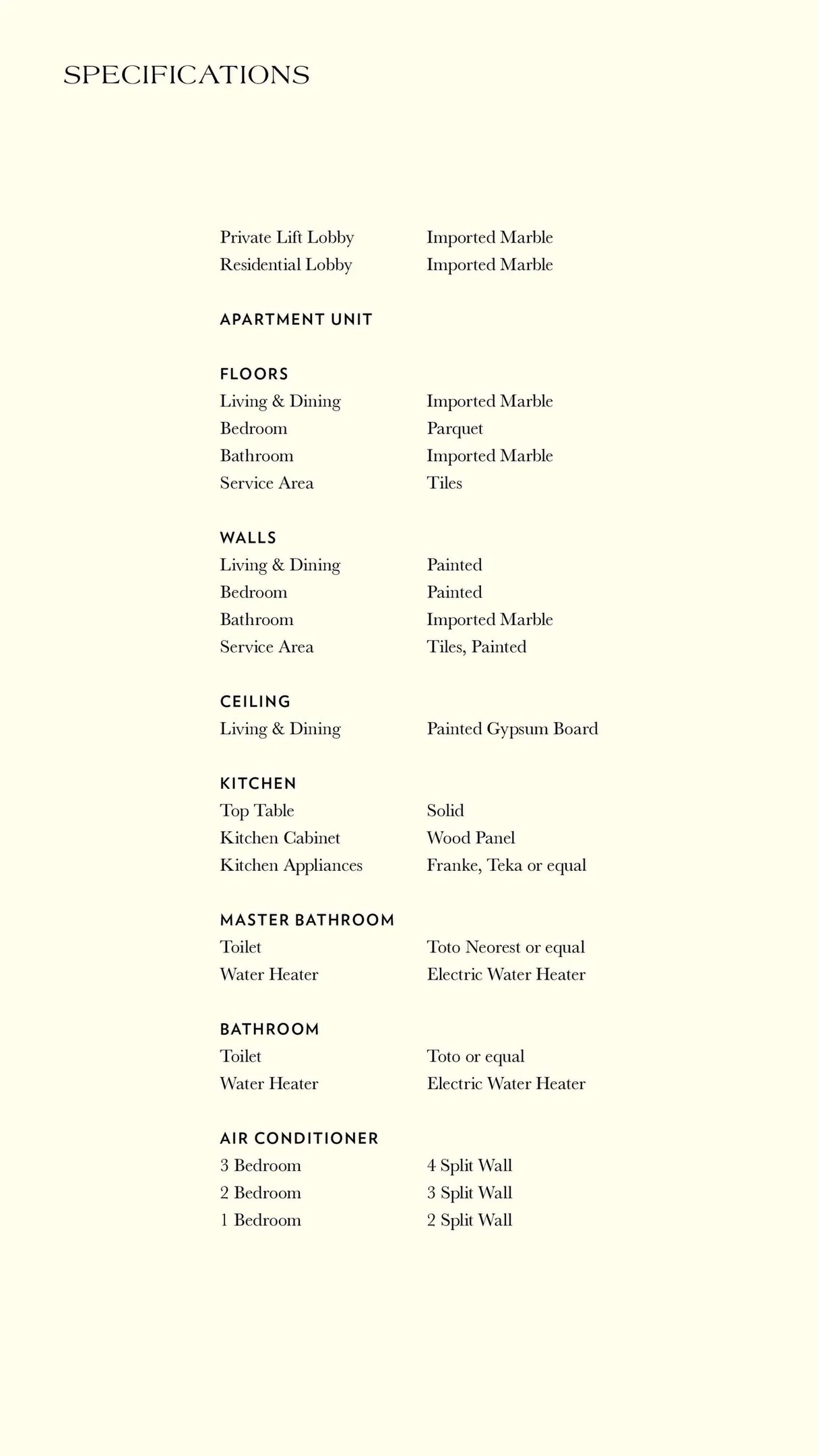 SPECIFICATIONS

| | |
|---|---|
| Private Lift Lobby | Imported Marble |
| Residential Lobby | Imported Marble |

APARTMENT UNIT

FLOORS

| | |
|---|---|
| Living & Dining | Imported Marble |
| Bedroom | Parquet |
| Bathroom | Imported Marble |
| Service Area | Tiles |

WALLS

| | |
|---|---|
| Living & Dining | Painted |
| Bedroom | Painted |
| Bathroom | Imported Marble |
| Service Area | Tiles, Painted |

CEILING

| | |
|---|---|
| Living & Dining | Painted Gypsum Board |

KITCHEN

| | |
|---|---|
| Top Table | Solid |
| Kitchen Cabinet | Wood Panel |
| Kitchen Appliances | Franke, Teka or equal |

MASTER BATHROOM

| | |
|---|---|
| Toilet | Toto Neorest or equal |
| Water Heater | Electric Water Heater |

BATHROOM

| | |
|---|---|
| Toilet | Toto or equal |
| Water Heater | Electric Water Heater |

AIR CONDITIONER

| | |
|---|---|
| 3 Bedroom | 4 Split Wall |
| 2 Bedroom | 3 Split Wall |
| 1 Bedroom | 2 Split Wall |